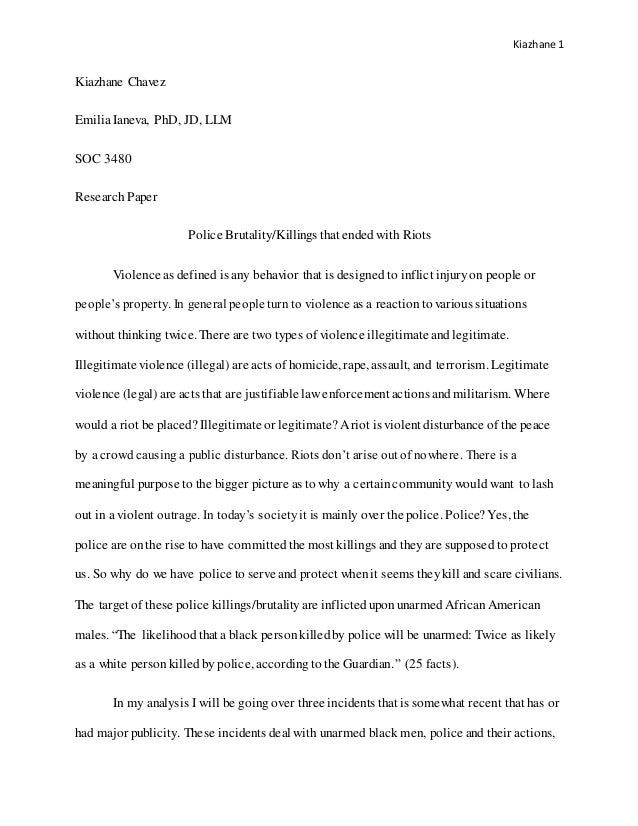 Kiazhane 1

Kiazhane Chavez

Emilia Ianeva, PhD, JD, LLM

SOC 3480

Research Paper

Police Brutality/Killings that ended with Riots

Violence as defined is any behavior that is designed to inflict injury on people or people's property. In general people turn to violence as a reaction to various situations without thinking twice. There are two types of violence illegitimate and legitimate. Illegitimate violence (illegal) are acts of homicide, rape, assault, and terrorism. Legitimate violence (legal) are acts that are justifiable law enforcement actions and militarism. Where would a riot be placed? Illegitimate or legitimate? A riot is violent disturbance of the peace by a crowd causing a public disturbance. Riots don't arise out of nowhere. There is a meaningful purpose to the bigger picture as to why a certain community would want to lash out in a violent outrage. In today's society it is mainly over the police. Police? Yes, the police are on the rise to have committed the most killings and they are supposed to protect us. So why do we have police to serve and protect when it seems they kill and scare civilians. The target of these police killings/brutality are inflicted upon unarmed African American males. "The likelihood that a black person killed by police will be unarmed: Twice as likely as a white person killed by police, according to the Guardian." (25 facts).

In my analysis I will be going over three incidents that is somewhat recent that has or had major publicity. These incidents deal with unarmed black men, police and their actions,